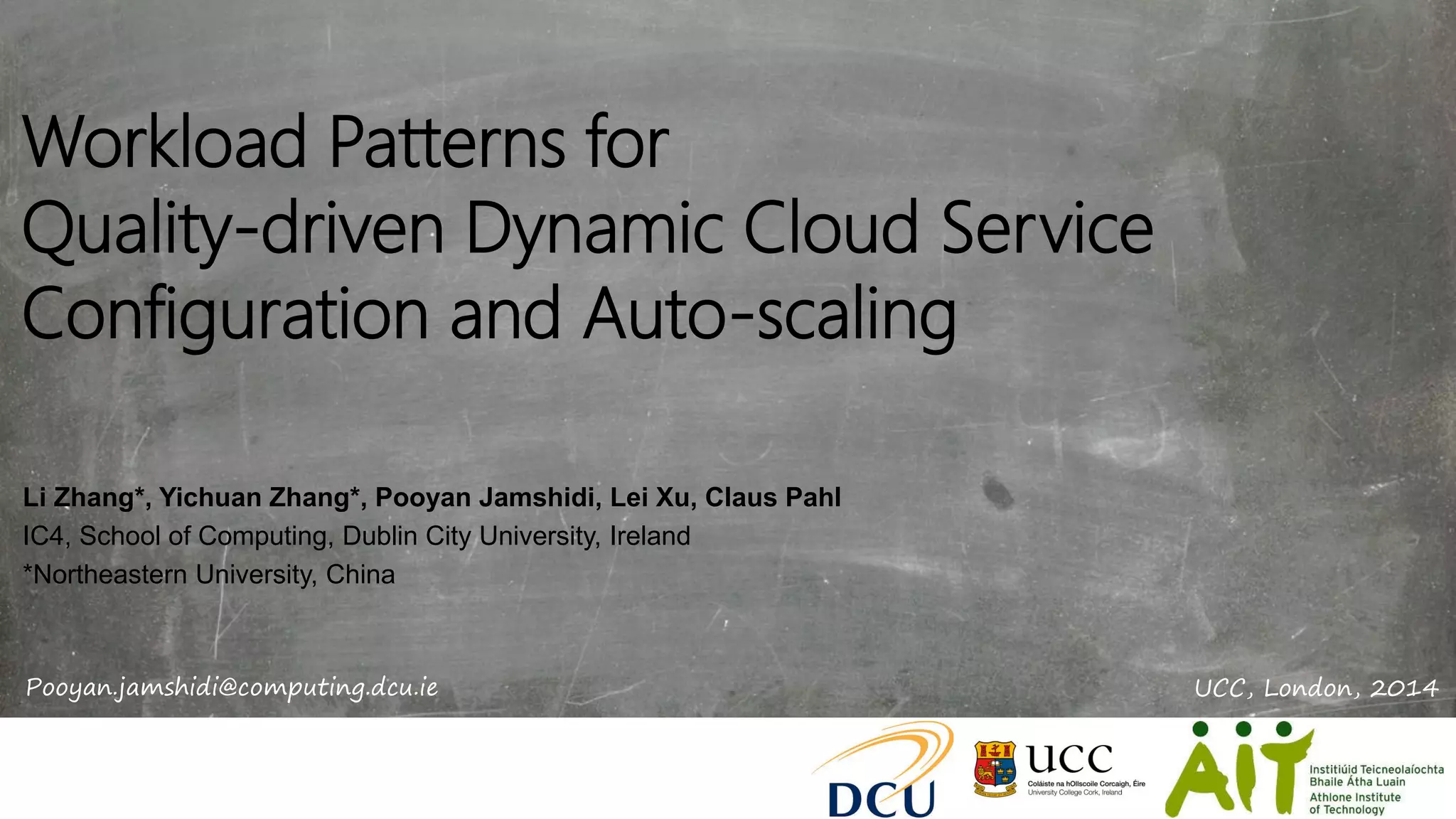 Workload Patterns for
Quality-driven Dynamic Cloud Service
Configuration and Auto-scaling

Li Zhang*, Yichuan Zhang*, Pooyan Jamshidi, Lei Xu, Claus Pahl
IC4, School of Computing, Dublin City University, Ireland
*Northeastern University, China

Pooyan.jamshidi@computing.dcu.ie

UCC, London, 2014

DCU

UCC
Coláiste na hOllscoile Corcaigh, Éire
University College Cork, Ireland

AIT
Institiúid Teicneolaíochta
Bhaile Átha Luain
Athlone Institute
of Technology